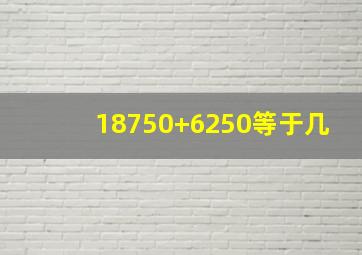 18750+6250等于几